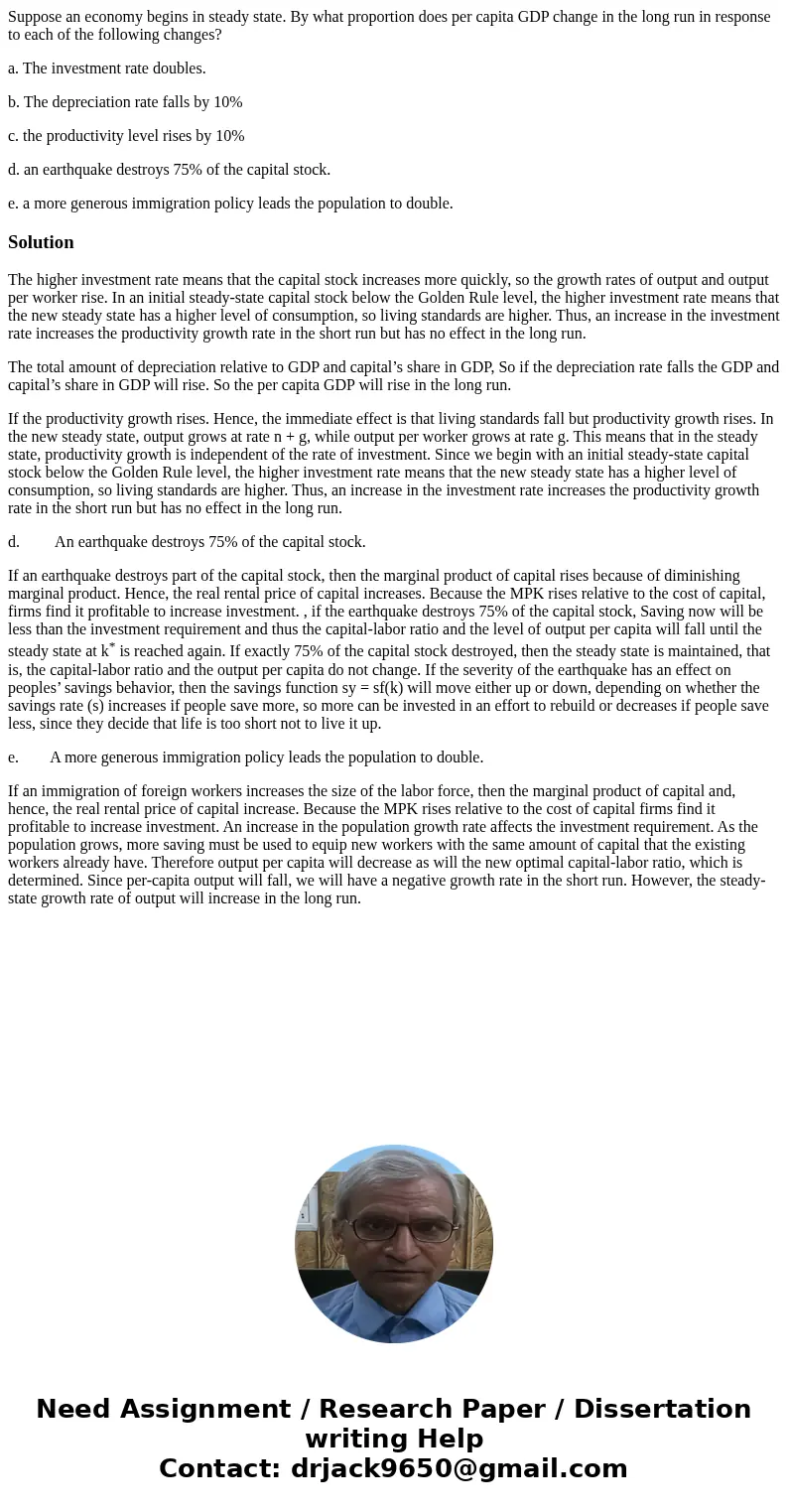 Suppose an economy begins in steady state. By what proportion does per capita GDP change in the long run in response to each of the following changes?

a. The investment rate doubles.

b. The depreciation rate falls by 10%

c. the productivity level rises by 10%

d. an earthquake destroys 75% of the capital stock.

e. a more generous immigration policy leads the population to double.

Solution

The higher investment rate means that the capital stock increases more quickly, so the growth rates of output and output per worker rise. In an initial steady-state capital stock below the Golden Rule level, the higher investment rate means that the new steady state has a higher level of consumption, so living standards are higher. Thus, an increase in the investment rate increases the productivity growth rate in the short run but has no effect in the long run.

The total amount of depreciation relative to GDP and capital’s share in GDP, So if the depreciation rate falls the GDP and capital’s share in GDP will rise. So the per capita GDP will rise in the long run.

If the productivity growth rises. Hence, the immediate effect is that living standards fall but productivity growth rises. In the new steady state, output grows at rate n + g, while output per worker grows at rate g. This means that in the steady state, productivity growth is independent of the rate of investment. Since we begin with an initial steady-state capital stock below the Golden Rule level, the higher investment rate means that the new steady state has a higher level of consumption, so living standards are higher. Thus, an increase in the investment rate increases the productivity growth rate in the short run but has no effect in the long run.

d. An earthquake destroys 75% of the capital stock.

If an earthquake destroys part of the capital stock, then the marginal product of capital rises because of diminishing marginal product. Hence, the real rental price of capital increases. Because the MPK rises relative to the cost of capital, firms find it profitable to increase investment. , if the earthquake destroys 75% of the capital stock, Saving now will be less than the investment requirement and thus the capital-labor ratio and the level of output per capita will fall until the steady state at $k^*$ is reached again. If exactly 75% of the capital stock destroyed, then the steady state is maintained, that is, the capital-labor ratio and the output per capita do not change. If the severity of the earthquake has an effect on peoples’ savings behavior, then the savings function sy = sf(k) will move either up or down, depending on whether the savings rate (s) increases if people save more, so more can be invested in an effort to rebuild or decreases if people save less, since they decide that life is too short not to live it up.

e. A more generous immigration policy leads the population to double.

If an immigration of foreign workers increases the size of the labor force, then the marginal product of capital and, hence, the real rental price of capital increase. Because the MPK rises relative to the cost of capital firms find it profitable to increase investment. An increase in the population growth rate affects the investment requirement. As the population grows, more saving must be used to equip new workers with the same amount of capital that the existing workers already have. Therefore output per capita will decrease as will the new optimal capital-labor ratio, which is determined. Since per-capita output will fall, we will have a negative growth rate in the short run. However, the steady-state growth rate of output will increase in the long run.

Need Assignment / Research Paper / Dissertation writing Help
Contact: drjack9650@gmail.com